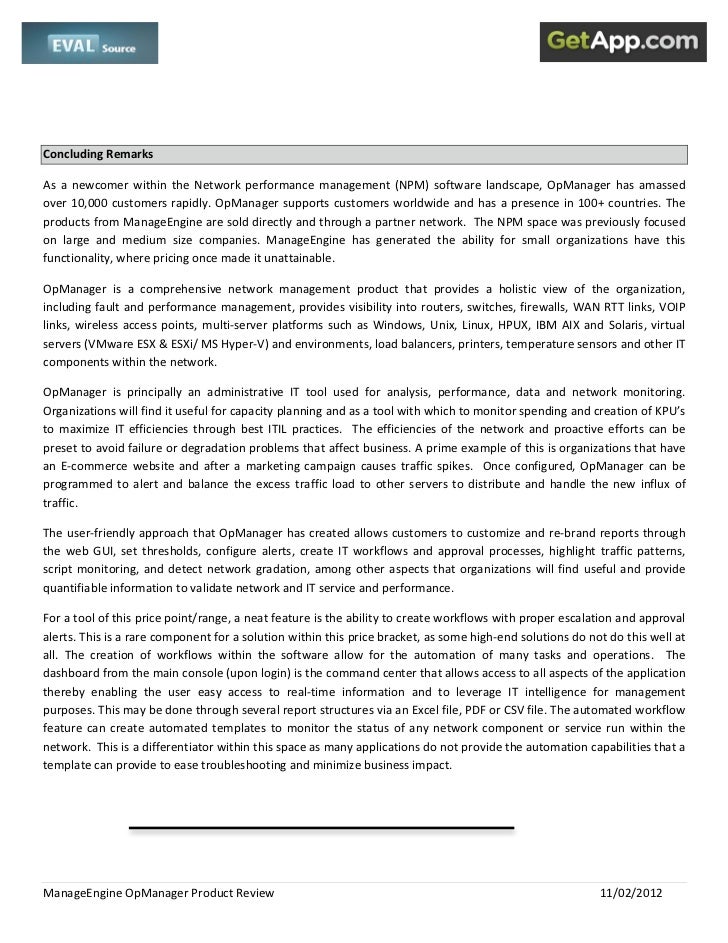 EVAL Source

GetApp.com

Concluding Remarks

As a newcomer within the Network performance management (NPM) software landscape, OpManager has amassed over 10,000 customers rapidly. OpManager supports customers worldwide and has a presence in 100+ countries. The products from ManageEngine are sold directly and through a partner network. The NPM space was previously focused on large and medium size companies. ManageEngine has generated the ability for small organizations have this functionality, where pricing once made it unattainable.

OpManager is a comprehensive network management product that provides a holistic view of the organization, including fault and performance management, provides visibility into routers, switches, firewalls, WAN RTT links, VOIP links, wireless access points, multi-server platforms such as Windows, Unix, Linux, HPUX, IBM AIX and Solaris, virtual servers (VMware ESX & ESXi/ MS Hyper-V) and environments, load balancers, printers, temperature sensors and other IT components within the network.

OpManager is principally an administrative IT tool used for analysis, performance, data and network monitoring. Organizations will find it useful for capacity planning and as a tool with which to monitor spending and creation of KPU's to maximize IT efficiencies through best ITIL practices. The efficiencies of the network and proactive efforts can be preset to avoid failure or degradation problems that affect business. A prime example of this is organizations that have an E-commerce website and after a marketing campaign causes traffic spikes. Once configured, OpManager can be programmed to alert and balance the excess traffic load to other servers to distribute and handle the new influx of traffic.

The user-friendly approach that OpManager has created allows customers to customize and re-brand reports through the web GUI, set thresholds, configure alerts, create IT workflows and approval processes, highlight traffic patterns, script monitoring, and detect network gradation, among other aspects that organizations will find useful and provide quantifiable information to validate network and IT service and performance.

For a tool of this price point/range, a neat feature is the ability to create workflows with proper escalation and approval alerts. This is a rare component for a solution within this price bracket, as some high-end solutions do not do this well at all. The creation of workflows within the software allow for the automation of many tasks and operations. The dashboard from the main console (upon login) is the command center that allows access to all aspects of the application thereby enabling the user easy access to real-time information and to leverage IT intelligence for management purposes. This may be done through several report structures via an Excel file, PDF or CSV file. The automated workflow feature can create automated templates to monitor the status of any network component or service run within the network. This is a differentiator within this space as many applications do not provide the automation capabilities that a template can provide to ease troubleshooting and minimize business impact.

ManageEngine OpManager Product Review 11/02/2012